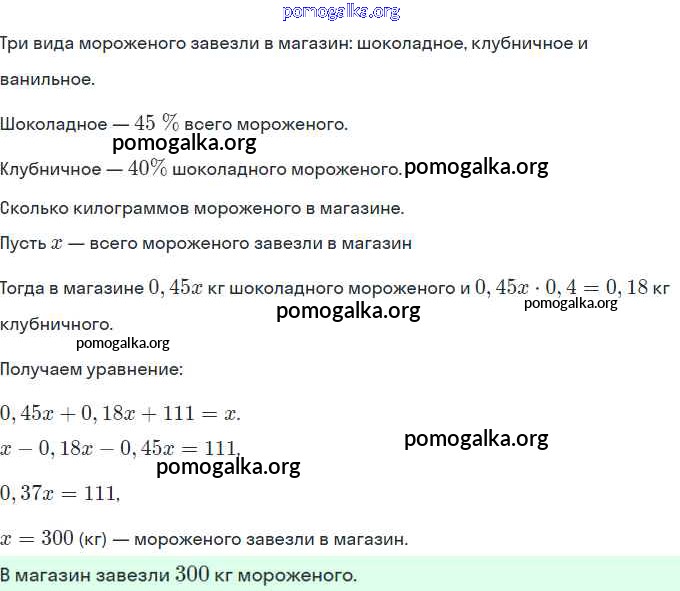 pomogalka.org

Три вида мороженого завезли в магазин: шоколадное, клубничное и ванильное.

Шоколадное — $45\ \%$ всего мороженого.

pomogalka.org

Клубничное — $40\%$ шоколадного мороженого. pomogalka.org

Сколько килограммов мороженого в магазине.

Пусть $x$ — всего мороженого завезли в магазин

Тогда в магазине $0,45x$ кг шоколадного мороженого и $0,45x \cdot 0,4 = 0,18$ кг клубничного.

pomogalka.org pomogalka.org pomogalka.org

Получаем уравнение:

$0,45x + 0,18x + 111 = x.$

$x - 0,18x - 0,45x = 111,$ pomogalka.org

pomogalka.org

$0,37x = 111,$

$x = 300$ (кг) — мороженого завезли в магазин.

В магазин завезли $300$ кг мороженого.